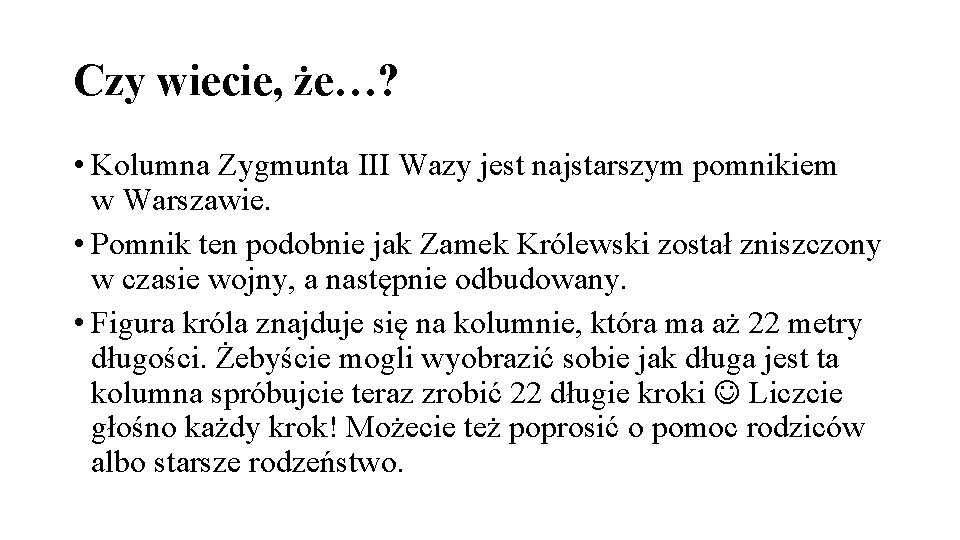 Czy wiecie, że…?

• Kolumna Zygmunta III Wazy jest najstarszym pomnikiem w Warszawie.

• Pomnik ten podobnie jak Zamek Królewski został zniszczony w czasie wojny, a następnie odbudowany.

• Figura króla znajduje się na kolumnie, która ma aż 22 metry długości. Żebyście mogli wyobrazić sobie jak długa jest ta kolumna spróbujcie teraz zrobić 22 długie kroki ☺ Liczcie głośno każdy krok! Możecie też poprosić o pomoc rodziców albo starsze rodzeństwo.